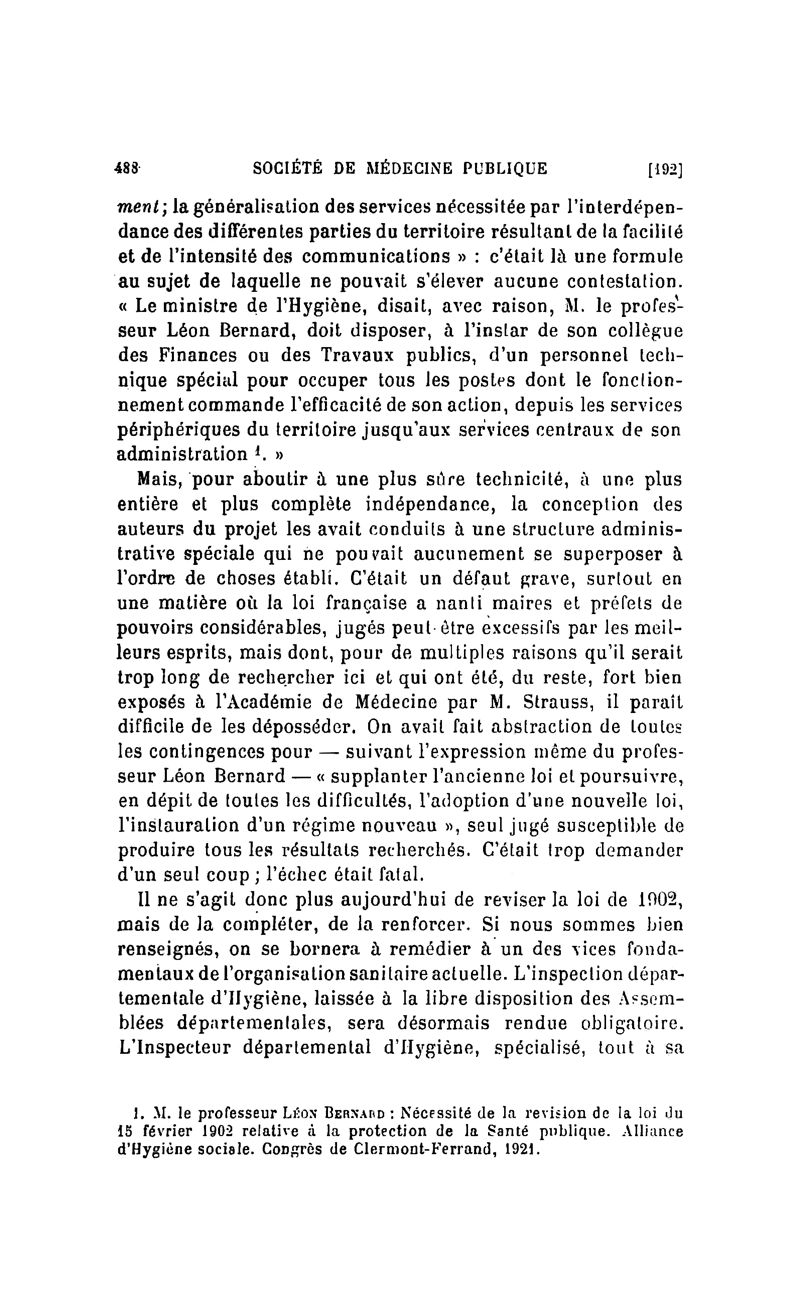 488 SOCIÉTÉ DE MÉDECINE PUBLIQUE [192]

ment; la généralisation des services nécessitée par l'interdépendance des différentes parties du territoire résultant de la facilité et de l'intensité des communications » : c'était là une formule au sujet de laquelle ne pouvait s'élever aucune contestation. « Le ministre de l'Hygiène, disait, avec raison, M. le professeur Léon Bernard, doit disposer, à l'instar de son collègue des Finances ou des Travaux publics, d'un personnel technique spécial pour occuper tous les postes dont le fonctionnement commande l'efficacité de son action, depuis les services périphériques du territoire jusqu'aux services centraux de son administration $^1$. »

Mais, pour aboutir à une plus sûre technicité, à une plus entière et plus complète indépendance, la conception des auteurs du projet les avait conduits à une structure administrative spéciale qui ne pouvait aucunement se superposer à l'ordre de choses établi. C'était un défaut grave, surtout en une matière où la loi française a nanti maires et préfets de pouvoirs considérables, jugés peut-être excessifs par les meilleurs esprits, mais dont, pour de multiples raisons qu'il serait trop long de rechercher ici et qui ont été, du reste, fort bien exposés à l'Académie de Médecine par M. Strauss, il paraît difficile de les déposséder. On avait fait abstraction de toutes les contingences pour — suivant l'expression même du professeur Léon Bernard — « supplanter l'ancienne loi et poursuivre, en dépit de toutes les difficultés, l'adoption d'une nouvelle loi, l'instauration d'un régime nouveau », seul jugé susceptible de produire tous les résultats recherchés. C'était trop demander d'un seul coup ; l'échec était fatal.

Il ne s'agit donc plus aujourd'hui de reviser la loi de 1902, mais de la compléter, de la renforcer. Si nous sommes bien renseignés, on se bornera à remédier à un des vices fondamentaux de l'organisation sanitaire actuelle. L'inspection départementale d'Hygiène, laissée à la libre disposition des Assemblées départementales, sera désormais rendue obligatoire. L'Inspecteur départemental d'Hygiène, spécialisé, tout à sa

1. M. le professeur Léon Bernard : Nécessité de la revision de la loi du 15 février 1902 relative à la protection de la Santé publique. Alliance d'Hygiène sociale. Congrès de Clermont-Ferrand, 1921.